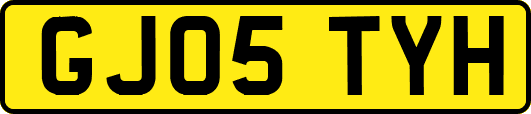 GJ05 TYH